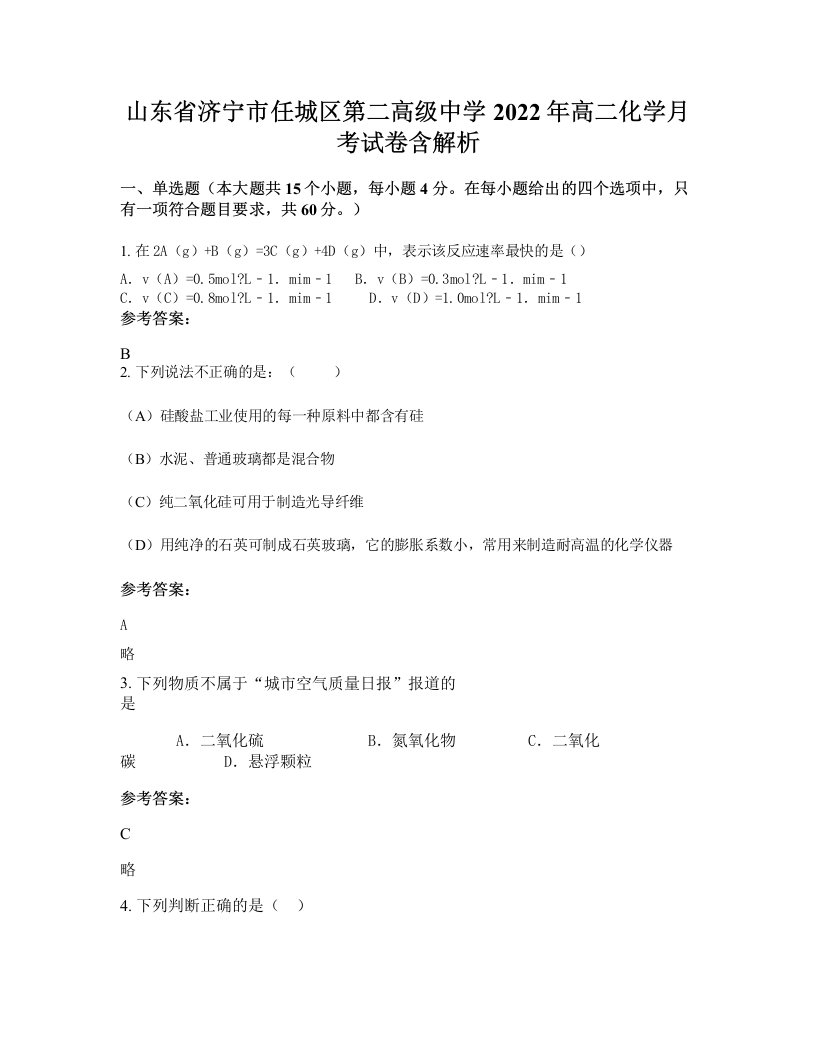 山东省济宁市任城区第二高级中学 2022 年高二化学月考试卷含解析

一、单选题（本大题共 15 个小题，每小题 4 分。在每小题给出的四个选项中，只有一项符合题目要求，共 60 分。）

1. 在 2A（g）+B（g）=3C（g）+4D（g）中，表示该反应速率最快的是（）

A. v（A）=0.5mol?L－1. mim－1　B. v（B）=0.3mol?L－1. mim－1
C. v（C）=0.8mol?L－1. mim－1　D. v（D）=1.0mol?L－1. mim－1

参考答案：

B

2. 下列说法不正确的是：（　　）

（A）硅酸盐工业使用的每一种原料中都含有硅

（B）水泥、普通玻璃都是混合物

（C）纯二氧化硅可用于制造光导纤维

（D）用纯净的石英可制成石英玻璃，它的膨胀系数小，常用来制造耐高温的化学仪器

参考答案：

A

略

3. 下列物质不属于“城市空气质量日报”报道的是

A. 二氧化硫　　B. 氮氧化物　　C. 二氧化碳　　D. 悬浮颗粒

参考答案：

C

略

4. 下列判断正确的是（　）